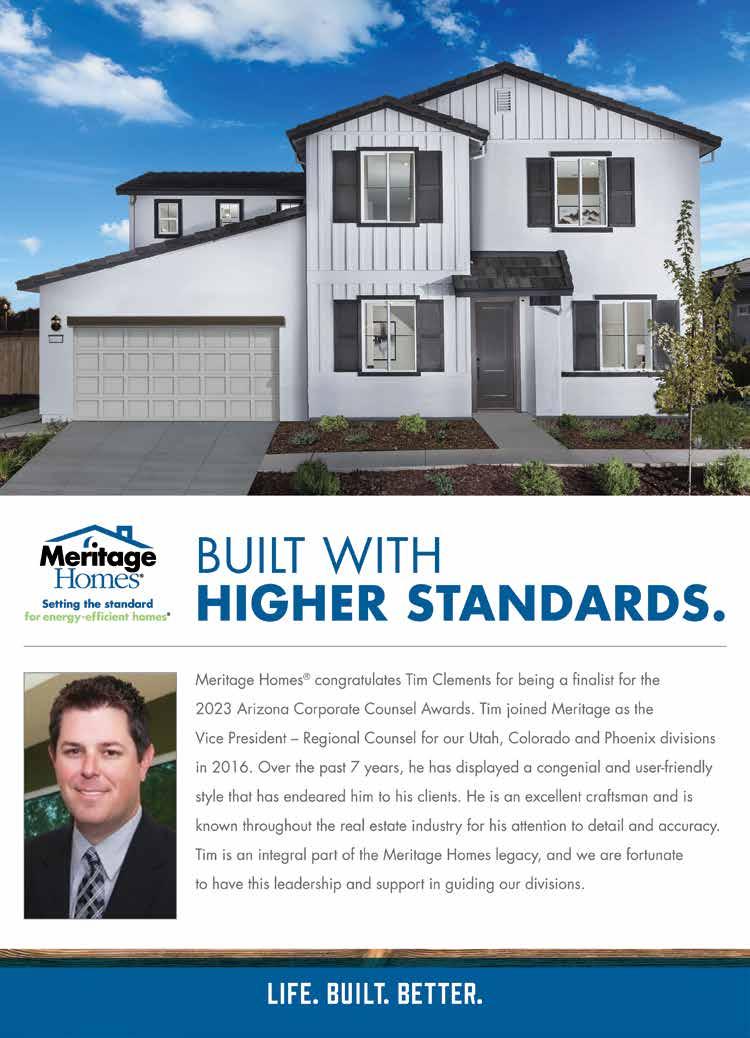 Meritage Homes®
Setting the standard for energy-efficient homes®

BUILT WITH
HIGHER STANDARDS.

Meritage Homes® congratulates Tim Clements for being a finalist for the 2023 Arizona Corporate Counsel Awards. Tim joined Meritage as the Vice President – Regional Counsel for our Utah, Colorado and Phoenix divisions in 2016. Over the past 7 years, he has displayed a congenial and user-friendly style that has endeared him to his clients. He is an excellent craftsman and is known throughout the real estate industry for his attention to detail and accuracy. Tim is an integral part of the Meritage Homes legacy, and we are fortunate to have this leadership and support in guiding our divisions.

LIFE. BUILT. BETTER.